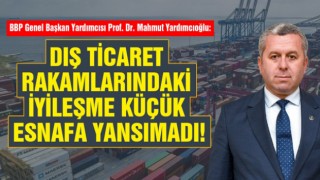 BBP Genel Başkan Yardımcısı Prof. Dr. Mahmut Yardımcıoğlu:

DIŞ TİCARET RAKAMLARINDAKİ İYİLEŞME KÜÇÜK ESNAFA YANSIMADI!